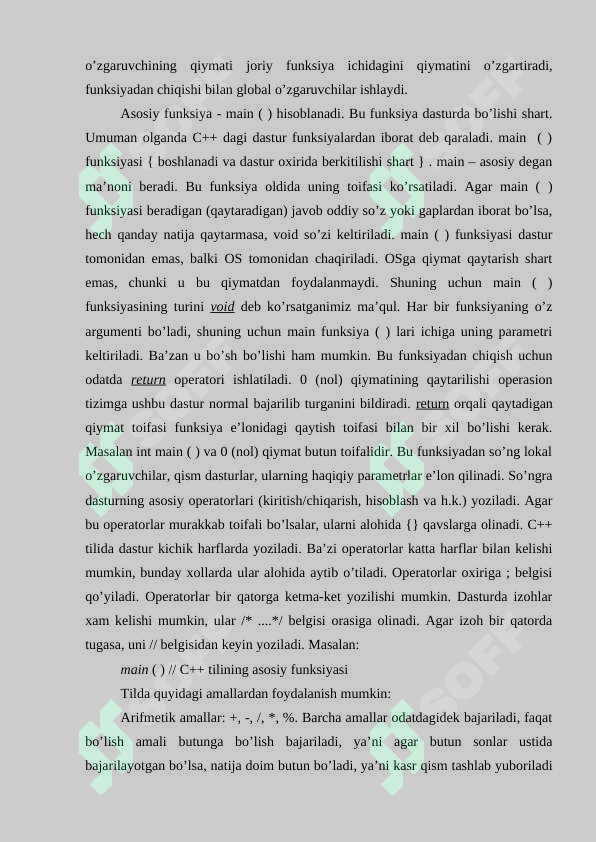 o’zgaruvchining qiymati joriy funksiya ichidagini qiymatini o’zgartiradi, funksiyadan chiqishi bilan global o’zgaruvchilar ishlaydi.

Asosiy funksiya - main ( ) hisoblanadi. Bu funksiya dasturda bo’lishi shart. Umuman olganda C++ dagi dastur funksiyalardan iborat deb qaraladi. main ( ) funksiyasi { boshlanadi va dastur oxirida berkitilishi shart } . main – asosiy degan ma’noni beradi. Bu funksiya oldida uning toifasi ko’rsatiladi. Agar main ( ) funksiyasi beradigan (qaytaradigan) javob oddiy so’z yoki gaplardan iborat bo’lsa, hech qanday natija qaytarmasa, void so’zi keltiriladi. main ( ) funksiyasi dastur tomonidan emas, balki OS tomonidan chaqiriladi. OSga qiymat qaytarish shart emas, chunki u bu qiymatdan foydalanmaydi. Shuning uchun main ( ) funksiyasining turini void deb ko’rsatganimiz ma’qul. Har bir funksiyaning o’z argumenti bo’ladi, shuning uchun main funksiya ( ) lari ichiga uning parametri keltiriladi. Ba’zan u bo’sh bo’lishi ham mumkin. Bu funksiyadan chiqish uchun odatda return operatori ishlatiladi. 0 (nol) qiymatining qaytarilishi operasion tizimga ushbu dastur normal bajarilib turganini bildiradi. return orqali qaytadigan qiymat toifasi funksiya e’lonidagi qaytish toifasi bilan bir xil bo’lishi kerak. Masalan int main ( ) va 0 (nol) qiymat butun toifalidir. Bu funksiyadan so’ng lokal o’zgaruvchilar, qism dasturlar, ularning haqiqiy parametrlar e’lon qilinadi. So’ngra dasturning asosiy operatorlari (kiritish/chiqarish, hisoblash va h.k.) yoziladi. Agar bu operatorlar murakkab toifali bo’lsalar, ularni alohida {} qavslarga olinadi. C++ tilida dastur kichik harflarda yoziladi. Ba’zi operatorlar katta harflar bilan kelishi mumkin, bunday xollarda ular alohida aytib o’tiladi. Operatorlar oxiriga ; belgisi qo’yiladi. Operatorlar bir qatorga ketma-ket yozilishi mumkin. Dasturda izohlar xam kelishi mumkin, ular /* ....*/ belgisi orasiga olinadi. Agar izoh bir qatorda tugasa, uni // belgisidan keyin yoziladi. Masalan:

main ( ) // C++ tilining asosiy funksiyasi

Tilda quyidagi amallardan foydalanish mumkin:

Arifmetik amallar: +, -, /, *, %. Barcha amallar odatdagidek bajariladi, faqat bo’lish amali butunga bo’lish bajariladi, ya’ni agar butun sonlar ustida bajarilayotgan bo’lsa, natija doim butun bo’ladi, ya’ni kasr qism tashlab yuboriladi